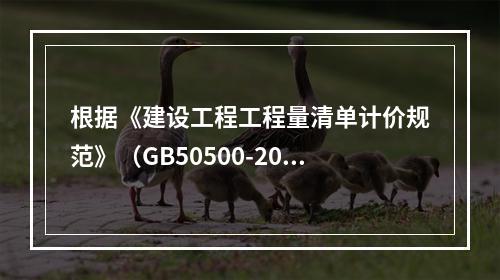 根据《建设工程工程量清单计价规范》（GB50500-20...